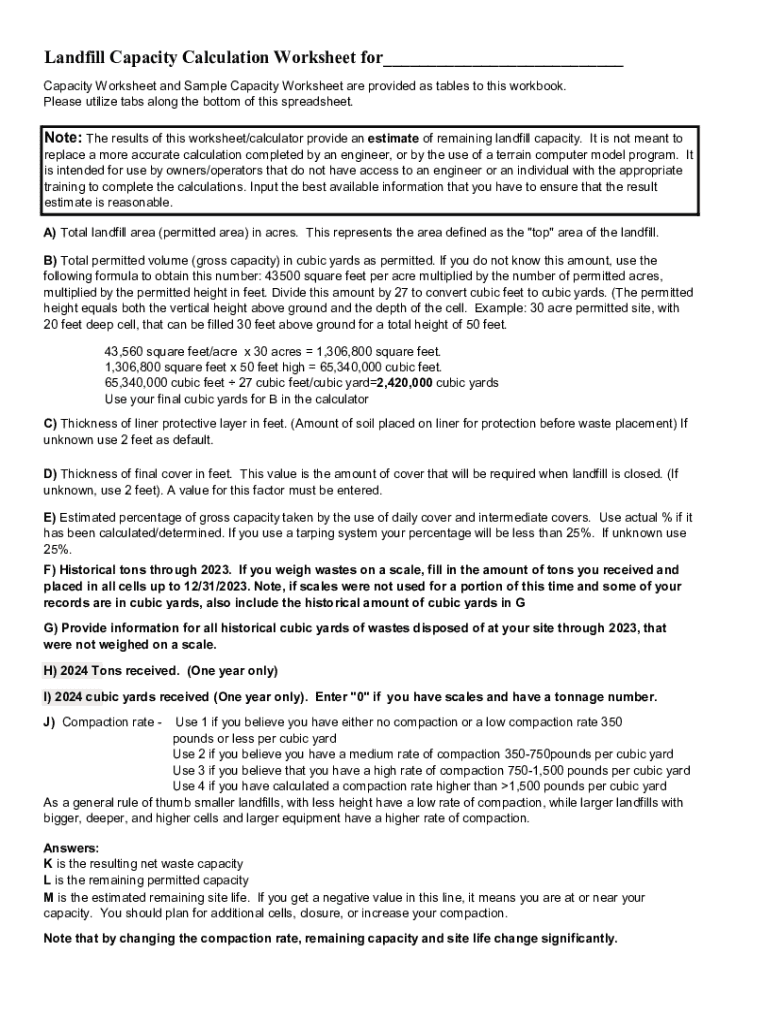 Landfill Capacity Calculation Worksheet for___________________________

Capacity Worksheet and Sample Capacity Worksheet are provided as tables to this workbook.
Please utilize tabs along the bottom of this spreadsheet.

Note: The results of this worksheet/calculator provide an estimate of remaining landfill capacity. It is not meant to replace a more accurate calculation completed by an engineer, or by the use of a terrain computer model program. It is intended for use by owners/operators that do not have access to an engineer or an individual with the appropriate training to complete the calculations. Input the best available information that you have to ensure that the result estimate is reasonable.

A) Total landfill area (permitted area) in acres. This represents the area defined as the "top" area of the landfill.

B) Total permitted volume (gross capacity) in cubic yards as permitted. If you do not know this amount, use the following formula to obtain this number: 43500 square feet per acre multiplied by the number of permitted acres, multiplied by the permitted height in feet. Divide this amount by 27 to convert cubic feet to cubic yards. (The permitted height equals both the vertical height above ground and the depth of the cell. Example: 30 acre permitted site, with 20 feet deep cell, that can be filled 30 feet above ground for a total height of 50 feet.

43,560 square feet/acre x 30 acres = 1,306,800 square feet.
1,306,800 square feet x 50 feet high = 65,340,000 cubic feet.
65,340,000 cubic feet ÷ 27 cubic feet/cubic yard=2,420,000 cubic yards
Use your final cubic yards for B in the calculator

C) Thickness of liner protective layer in feet. (Amount of soil placed on liner for protection before waste placement) If unknown use 2 feet as default.

D) Thickness of final cover in feet. This value is the amount of cover that will be required when landfill is closed. (If unknown, use 2 feet). A value for this factor must be entered.

E) Estimated percentage of gross capacity taken by the use of daily cover and intermediate covers. Use actual % if it has been calculated/determined. If you use a tarping system your percentage will be less than 25%. If unknown use 25%.

F) Historical tons through 2023. If you weigh wastes on a scale, fill in the amount of tons you received and placed in all cells up to 12/31/2023. Note, if scales were not used for a portion of this time and some of your records are in cubic yards, also include the historical amount of cubic yards in G

G) Provide information for all historical cubic yards of wastes disposed of at your site through 2023, that were not weighed on a scale.

H) 2024 Tons received. (One year only)

I) 2024 cubic yards received (One year only). Enter "0" if you have scales and have a tonnage number.

J) Compaction rate - Use 1 if you believe you have either no compaction or a low compaction rate 350 pounds or less per cubic yard
Use 2 if you believe you have a medium rate of compaction 350-750pounds per cubic yard
Use 3 if you believe that you have a high rate of compaction 750-1,500 pounds per cubic yard
Use 4 if you have calculated a compaction rate higher than >1,500 pounds per cubic yard
As a general rule of thumb smaller landfills, with less height have a low rate of compaction, while larger landfills with bigger, deeper, and higher cells and larger equipment have a higher rate of compaction.

Answers:
K is the resulting net waste capacity
L is the remaining permitted capacity
M is the estimated remaining site life. If you get a negative value in this line, it means you are at or near your capacity. You should plan for additional cells, closure, or increase your compaction.

Note that by changing the compaction rate, remaining capacity and site life change significantly.